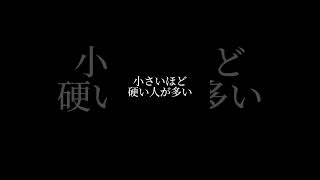 小さいほど
硬い人が多い